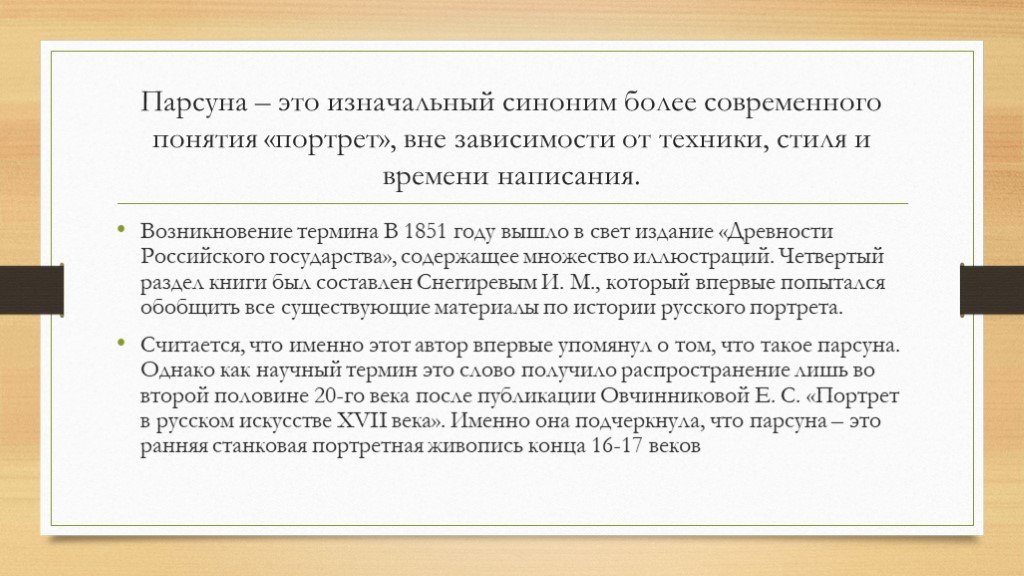 Парсуна – это изначальный синоним более современного понятия «портрет», вне зависимости от техники, стиля и времени написания.

• Возникновение термина В 1851 году вышло в свет издание «Древности Российского государства», содержащее множество иллюстраций. Четвертый раздел книги был составлен Снегиревым И. М., который впервые попытался обобщить все существующие материалы по истории русского портрета.

• Считается, что именно этот автор впервые упомянул о том, что такое парсуна. Однако как научный термин это слово получило распространение лишь во второй половине 20-го века после публикации Овчинниковой Е. С. «Портрет в русском искусстве XVII века». Именно она подчеркнула, что парсуна – это ранняя станковая портретная живопись конца 16-17 веков